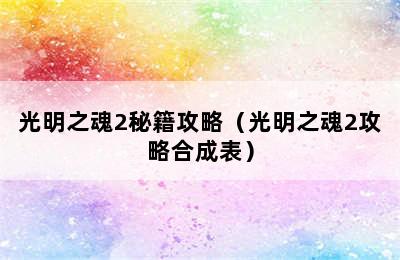 光明之魂2秘籍攻略（光明之魂2攻略合成表）